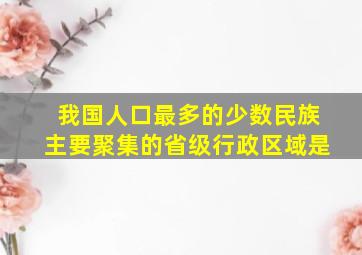 我国人口最多的少数民族主要聚集的省级行政区域是